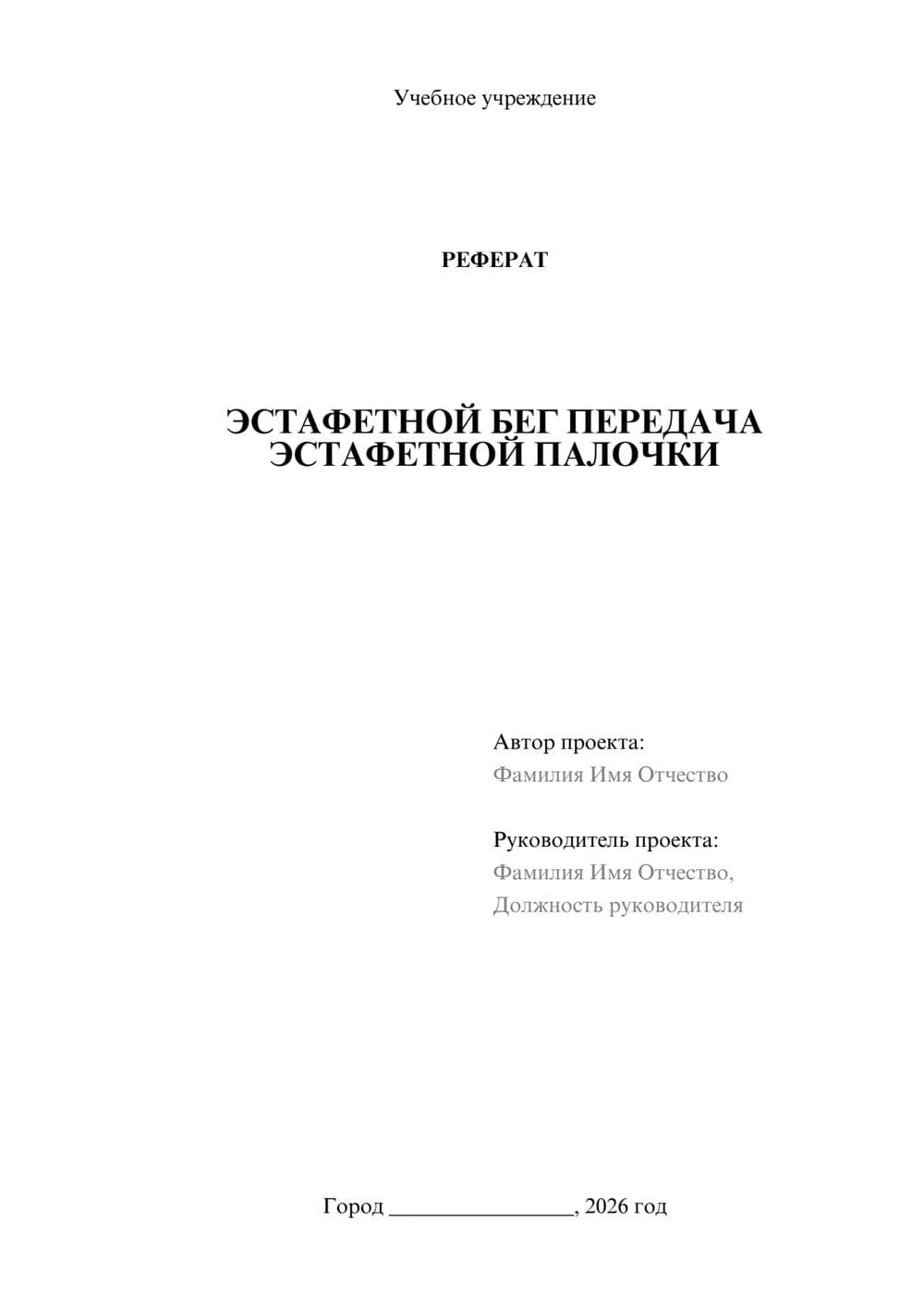 Учебное учреждение

РЕФЕРАТ

ЭСТАФЕТНОЙ БЕГ ПЕРЕДАЧА ЭСТАФЕТНОЙ ПАЛОЧКИ

Автор проекта:
Фамилия Имя Отчество

Руководитель проекта:
Фамилия Имя Отчество,
Должность руководителя

Город ________________, 2026 год